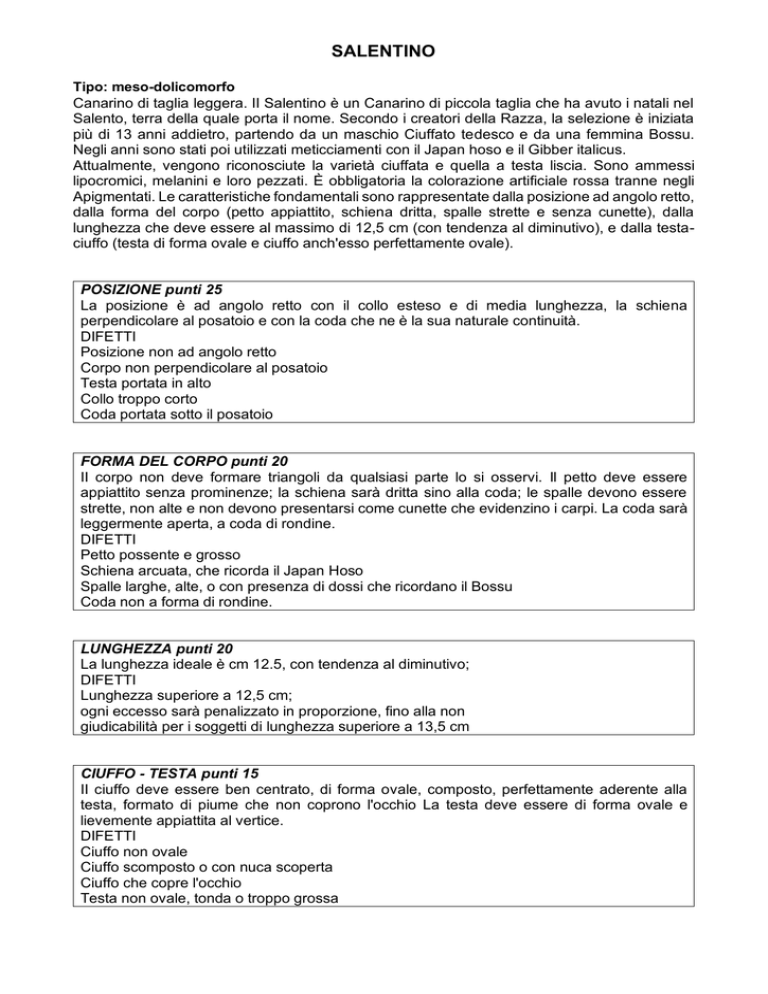 SALENTINO

Tipo: meso-dolicomorfo
Canarino di taglia leggera. Il Salentino è un Canarino di piccola taglia che ha avuto i natali nel Salento, terra della quale porta il nome. Secondo i creatori della Razza, la selezione è iniziata più di 13 anni addietro, partendo da un maschio Ciuffato tedesco e da una femmina Bossu. Negli anni sono stati poi utilizzati meticciamenti con il Japan hoso e il Gibber italicus.
Attualmente, vengono riconosciute la varietà ciuffata e quella a testa liscia. Sono ammessi lipocromici, melanini e loro pezzati. È obbligatoria la colorazione artificiale rossa tranne negli Apigmentati. Le caratteristiche fondamentali sono rappresentate dalla posizione ad angolo retto, dalla forma del corpo (petto appiattito, schiena dritta, spalle strette e senza cunette), dalla lunghezza che deve essere al massimo di 12,5 cm (con tendenza al diminutivo), e dalla testa-ciuffo (testa di forma ovale e ciuffo anch'esso perfettamente ovale).

POSIZIONE punti 25
La posizione è ad angolo retto con il collo esteso e di media lunghezza, la schiena perpendicolare al posatoio e con la coda che ne è la sua naturale continuità.
DIFETTI
Posizione non ad angolo retto
Corpo non perpendicolare al posatoio
Testa portata in alto
Collo troppo corto
Coda portata sotto il posatoio

FORMA DEL CORPO punti 20
Il corpo non deve formare triangoli da qualsiasi parte lo si osservi. Il petto deve essere appiattito senza prominenze; la schiena sarà dritta sino alla coda; le spalle devono essere strette, non alte e non devono presentarsi come cunette che evidenzino i carpi. La coda sarà leggermente aperta, a coda di rondine.
DIFETTI
Petto possente e grosso
Schiena arcuata, che ricorda il Japan Hoso
Spalle larghe, alte, o con presenza di dossi che ricordano il Bossu
Coda non a forma di rondine.

LUNGHEZZA punti 20
La lunghezza ideale è cm 12.5, con tendenza al diminutivo;
DIFETTI
Lunghezza superiore a 12,5 cm;
ogni eccesso sarà penalizzato in proporzione, fino alla non giudicabilità per i soggetti di lunghezza superiore a 13,5 cm

CIUFFO - TESTA punti 15
Il ciuffo deve essere ben centrato, di forma ovale, composto, perfettamente aderente alla testa, formato di piume che non coprono l'occhio La testa deve essere di forma ovale e lievemente appiattita al vertice.
DIFETTI
Ciuffo non ovale
Ciuffo scomposto o con nuca scoperta
Ciuffo che copre l'occhio
Testa non ovale, tonda o troppo grossa